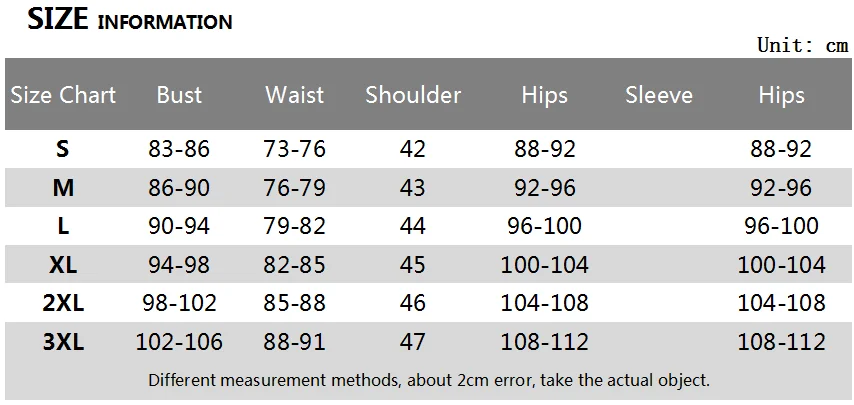 SIZE INFORMATION

Unit: cm

| Size Chart | Bust | Waist | Shoulder | Hips | Sleeve | Hips |
|---|---|---|---|---|---|---|
| S | 83-86 | 73-76 | 42 | 88-92 | | 88-92 |
| M | 86-90 | 76-79 | 43 | 92-96 | | 92-96 |
| L | 90-94 | 79-82 | 44 | 96-100 | | 96-100 |
| XL | 94-98 | 82-85 | 45 | 100-104 | | 100-104 |
| 2XL | 98-102 | 85-88 | 46 | 104-108 | | 104-108 |
| 3XL | 102-106 | 88-91 | 47 | 108-112 | | 108-112 |

Different measurement methods, about 2cm error, take the actual object.